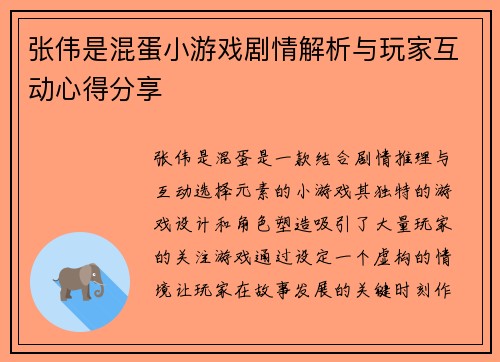 张伟是混蛋小游戏剧情解析与玩家互动心得分享

张伟是混蛋是一款结合剧情推理与互动选择元素的小游戏其独特的游戏设计和角色塑造吸引了大量玩家的关注游戏通过设定一个虚构的情境让玩家在故事发展的关键时刻作